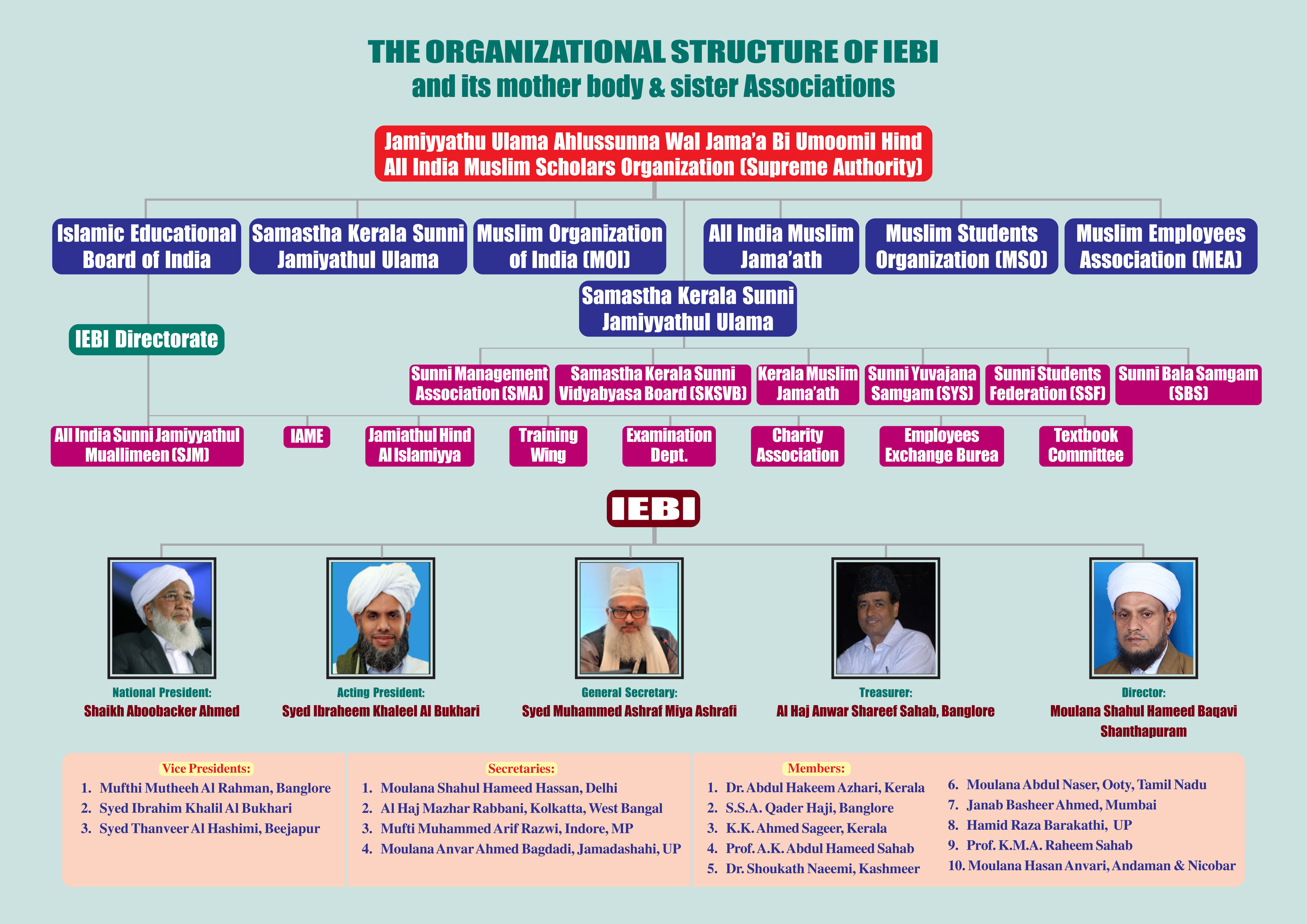 THE ORGANIZATIONAL STRUCTURE OF IEBI
and its mother body & sister Associations

Jamiyyathu Ulama Ahlussunna Wal Jama'a Bi Umoomil Hind
All India Muslim Scholars Organization (Supreme Authority)

Islamic Educational Board of India

Samastha Kerala Sunni Jamiyathul Ulama

Muslim Organization of India (MOI)

All India Muslim Jama'ath

Muslim Students Organization (MSO)

Muslim Employees Association (MEA)

Samastha Kerala Sunni Jamiyyathul Ulama

IEBI Directorate

Sunni Management Association (SMA)

Samastha Kerala Sunni Vidyabyasa Board (SKSVB)

Kerala Muslim Jama'ath

Sunni Yuvajana Samgam (SYS)

Sunni Students Federation (SSF)

Sunni Bala Samgam (SBS)

All India Sunni Jamiyyathul Muallimeen (SJM)

IAME

Jamiathul Hind Al Islamiyya

Training Wing

Examination Dept.

Charity Association

Employees Exchange Burea

Textbook Committee

IEBI

National President:
Shaikh Aboobacker Ahmed

Acting President:
Syed Ibraheem Khaleel Al Bukhari

General Secretary:
Syed Muhammed Ashraf Miya Ashrafi

Treasurer:
Al Haj Anwar Shareef Sahab, Banglore

Director:
Moulana Shahul Hameed Baqavi Shanthapuram

Vice Presidents:
1. Mufthi Mutheeh Al Rahman, Banglore
2. Syed Ibrahim Khalil Al Bukhari
3. Syed Thanveer Al Hashimi, Beejapur

Secretaries:
1. Moulana Shahul Hameed Hassan, Delhi
2. Al Haj Mazhar Rabbani, Kolkatta, West Bangal
3. Mufti Muhammed Arif Razwi, Indore, MP
4. Moulana Anvar Ahmed Bagdadi, Jamadashahi, UP

Members:
1. Dr. Abdul Hakeem Azhari, Kerala
2. S.S.A. Qader Haji, Banglore
3. K.K. Ahmed Sageer, Kerala
4. Prof. A.K. Abdul Hameed Sahab
5. Dr. Shoukath Naeemi, Kashmeer
6. Moulana Abdul Naser, Ooty, Tamil Nadu
7. Janab Basheer Ahmed, Mumbai
8. Hamid Raza Barakathi, UP
9. Prof. K.M.A. Raheem Sahab
10. Moulana Hasan Anvari, Andaman & Nicobar